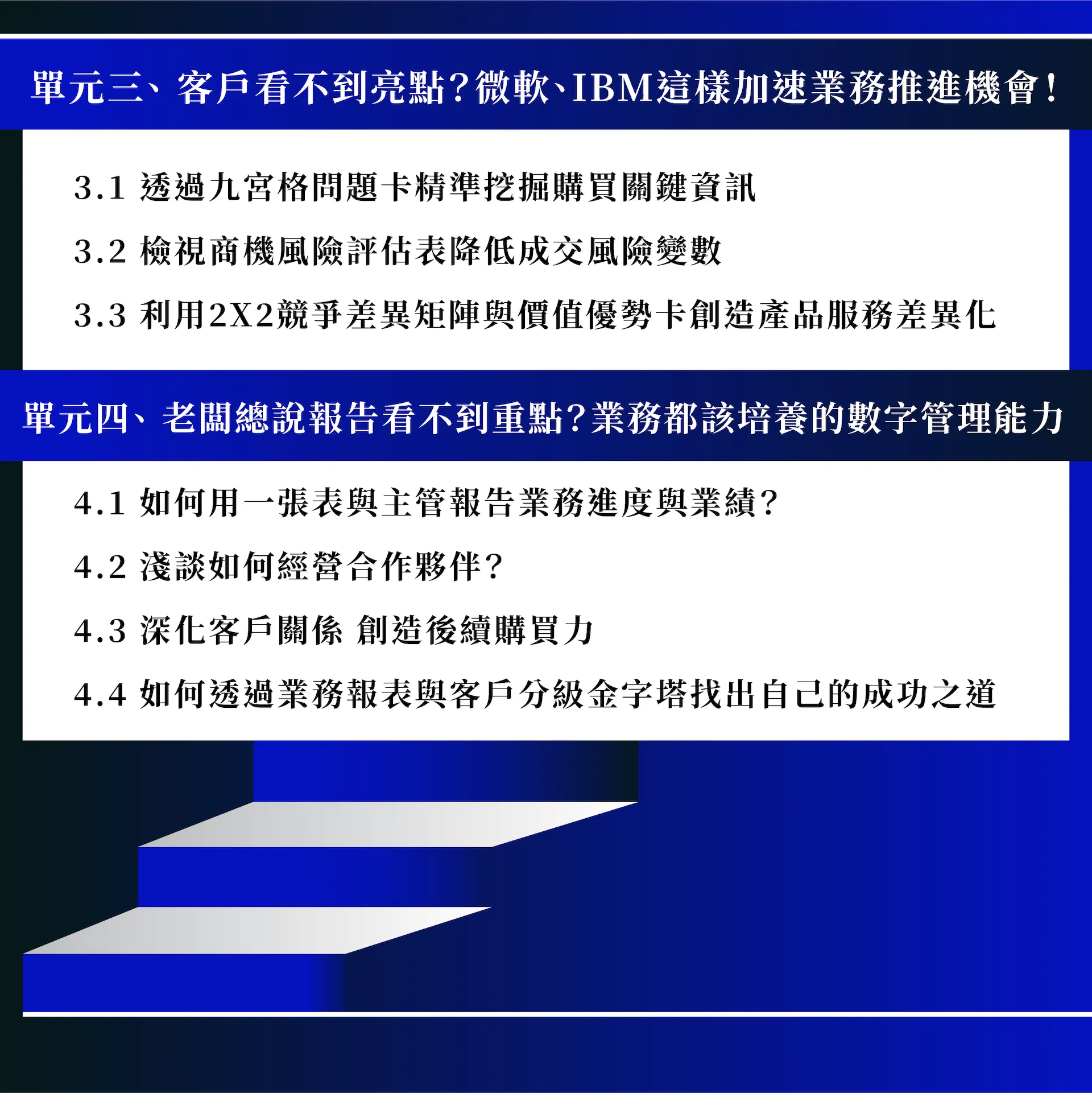 單元三、客戶看不到亮點?微軟、IBM這樣加速業務推進機會!

3.1 透過九宮格問題卡精準挖掘購買關鍵資訊

3.2 檢視商機風險評估表降低成交風險變數

3.3 利用2X2競爭差異矩陣與價值優勢卡創造產品服務差異化

單元四、老闆總說報告看不到重點?業務都該培養的數字管理能力

4.1 如何用一張表與主管報告業務進度與業績?

4.2 淺談如何經營合作夥伴?

4.3 深化客戶關係 創造後續購買力

4.4 如何透過業務報表與客戶分級金字塔找出自己的成功之道